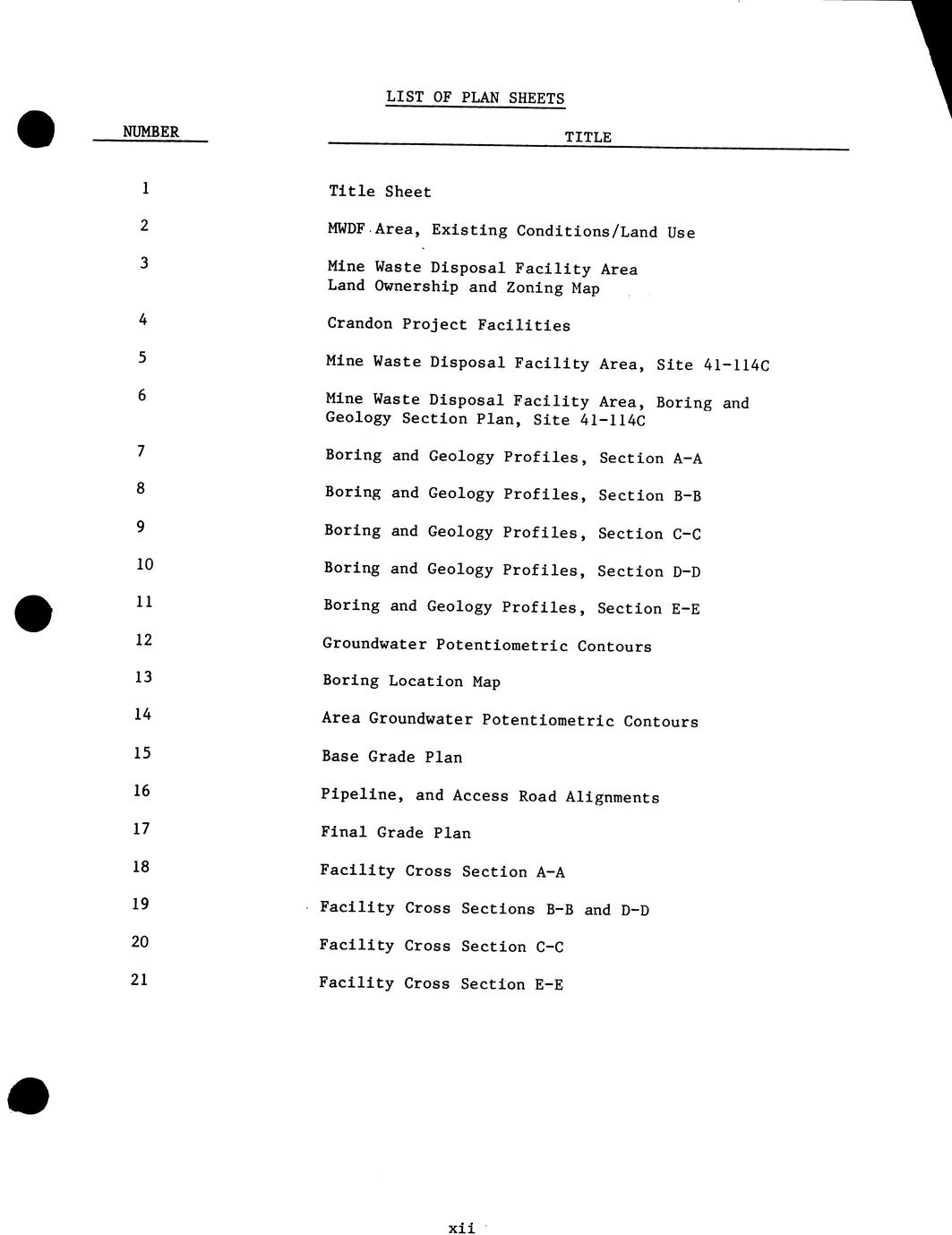 LIST OF PLAN SHEETS

| NUMBER | TITLE |
|---|---|
| 1 | Title Sheet |
| 2 | MWDF Area, Existing Conditions/Land Use |
| 3 | Mine Waste Disposal Facility Area Land Ownership and Zoning Map |
| 4 | Crandon Project Facilities |
| 5 | Mine Waste Disposal Facility Area, Site 41-114C |
| 6 | Mine Waste Disposal Facility Area, Boring and Geology Section Plan, Site 41-114C |
| 7 | Boring and Geology Profiles, Section A-A |
| 8 | Boring and Geology Profiles, Section B-B |
| 9 | Boring and Geology Profiles, Section C-C |
| 10 | Boring and Geology Profiles, Section D-D |
| 11 | Boring and Geology Profiles, Section E-E |
| 12 | Groundwater Potentiometric Contours |
| 13 | Boring Location Map |
| 14 | Area Groundwater Potentiometric Contours |
| 15 | Base Grade Plan |
| 16 | Pipeline, and Access Road Alignments |
| 17 | Final Grade Plan |
| 18 | Facility Cross Section A-A |
| 19 | Facility Cross Sections B-B and D-D |
| 20 | Facility Cross Section C-C |
| 21 | Facility Cross Section E-E |

xii